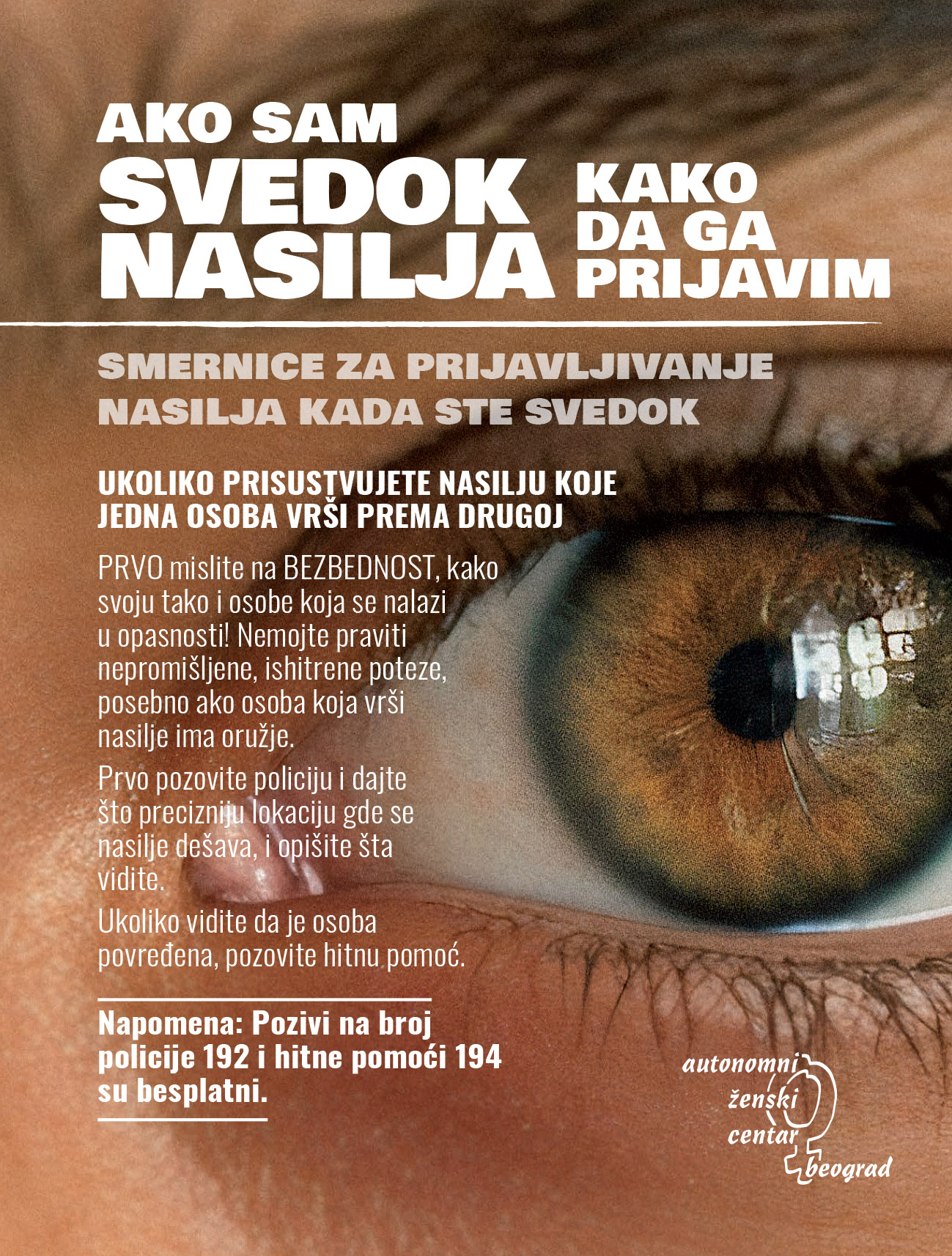 AKO SAM SVEDOK NASILJA KAKO DA GA PRIJAVIM

SMERNICE ZA PRIJAVLJIVANJE NASILJA KADA STE SVEDOK

UKOLIKO PRISUSTVUJETE NASILJU KOJE JEDNA OSOBA VRŠI PREMA DRUGOJ

PRVO mislite na BEZBEDNOST, kako svoju tako i osobe koja se nalazi u opasnosti! Nemojte praviti nepromišljene, ishitrene poteze, posebno ako osoba koja vrši nasilje ima oružje.

Prvo pozovite policiju i dajte što precizniju lokaciju gde se nasilje dešava, i opišite šta vidite.

Ukoliko vidite da je osoba povređena, pozovite hitnu pomoć.

Napomena: Pozivi na broj policije 192 i hitne pomoći 194 su besplatni.

autonomni ženski centar beograd